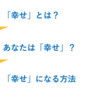 「幸せ」とは？

あなたは「幸せ」？

「幸せ」になる方法